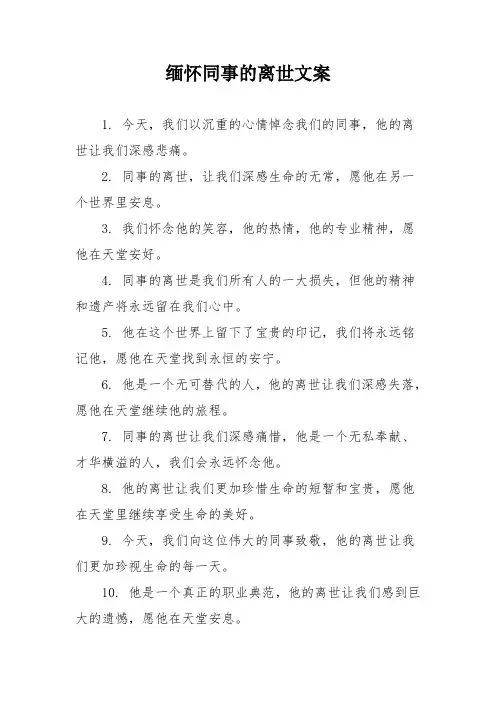 缅怀同事的离世文案

1. 今天，我们以沉重的心情悼念我们的同事，他的离世让我们深感悲痛。

2. 同事的离世，让我们深感生命的无常，愿他在另一个世界里安息。

3. 我们怀念他的笑容，他的热情，他的专业精神，愿他在天堂安好。

4. 同事的离世是我们所有人的一大损失，但他的精神和遗产将永远留在我们心中。

5. 他在这个世界上留下了宝贵的印记，我们将永远铭记他，愿他在天堂找到永恒的安宁。

6. 他是一个无可替代的人，他的离世让我们深感失落，愿他在天堂继续他的旅程。

7. 同事的离世让我们深感痛惜，他是一个无私奉献、才华横溢的人，我们会永远怀念他。

8. 他的离世让我们更加珍惜生命的短暂和宝贵，愿他在天堂里继续享受生命的美好。

9. 今天，我们向这位伟大的同事致敬，他的离世让我们更加珍视生命的每一天。

10. 他是一个真正的职业典范，他的离世让我们感到巨大的遗憾，愿他在天堂安息。